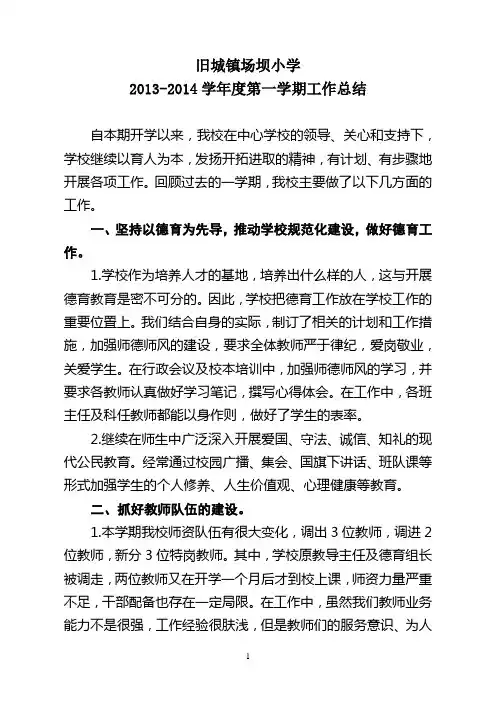 旧城镇场坝小学
2013-2014 学年度第一学期工作总结

自本期开学以来，我校在中心学校的领导、关心和支持下，学校继续以育人为本，发扬开拓进取的精神，有计划、有步骤地开展各项工作。回顾过去的一学期，我校主要做了以下几方面的工作。

一、坚持以德育为先导，推动学校规范化建设，做好德育工作。

1.学校作为培养人才的基地，培养出什么样的人，这与开展德育教育是密不可分的。因此，学校把德育工作放在学校工作的重要位置上。我们结合自身的实际，制订了相关的计划和工作措施，加强师德师风的建设，要求全体教师严于律纪，爱岗敬业，关爱学生。在行政会议及校本培训中，加强师德师风的学习，并要求各教师认真做好学习笔记，撰写心得体会。在工作中，各班主任及科任教师都能以身作则，做好了学生的表率。

2.继续在师生中广泛深入开展爱国、守法、诚信、知礼的现代公民教育。经常通过校园广播、集会、国旗下讲话、班队课等形式加强学生的个人修养、人生价值观、心理健康等教育。

二、抓好教师队伍的建设。

1.本学期我校师资队伍有很大变化，调出 3 位教师，调进 2 位教师，新分 3 位特岗教师。其中，学校原教导主任及德育组长被调走，两位教师又在开学一个月后才到校上课，师资力量严重不足，干部配备也存在一定局限。在工作中，虽然我们教师业务能力不是很强，工作经验很肤浅，但是教师们的服务意识、为人

1